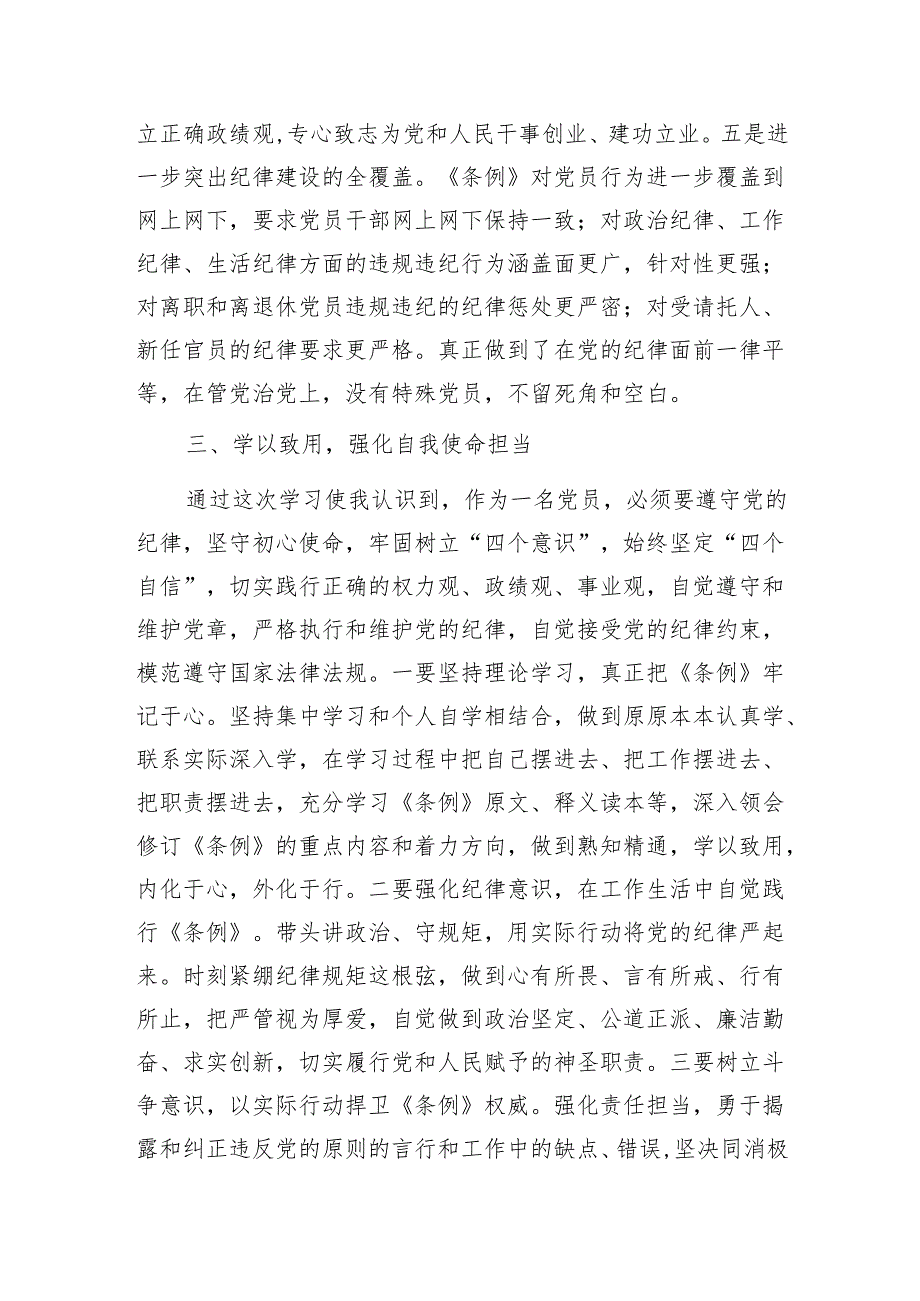 立正确政绩观,专心致志为党和人民干事创业、建功立业。五是进一步突出纪律建设的全覆盖。《条例》对党员行为进一步覆盖到网上网下，要求党员干部网上网下保持一致；对政治纪律、工作纪律、生活纪律方面的违规违纪行为涵盖面更广，针对性更强；对离职和离退休党员违规违纪的纪律惩处更严密；对受请托人、新任官员的纪律要求更严格。真正做到了在党的纪律面前一律平等，在管党治党上，没有特殊党员，不留死角和空白。

三、学以致用，强化自我使命担当

通过这次学习使我认识到，作为一名党员，必须要遵守党的纪律，坚守初心使命，牢固树立“四个意识”，始终坚定“四个自信”，切实践行正确的权力观、政绩观、事业观，自觉遵守和维护党章，严格执行和维护党的纪律，自觉接受党的纪律约束，模范遵守国家法律法规。一要坚持理论学习，真正把《条例》牢记于心。坚持集中学习和个人自学相结合，做到原原本本认真学、联系实际深入学，在学习过程中把自己摆进去、把工作摆进去、把职责摆进去，充分学习《条例》原文、释义读本等，深入领会修订《条例》的重点内容和着力方向，做到熟知精通，学以致用，内化于心，外化于行。二要强化纪律意识，在工作生活中自觉践行《条例》。带头讲政治、守规矩，用实际行动将党的纪律严起来。时刻紧绷纪律规矩这根弦，做到心有所畏、言有所戒、行有所止，把严管视为厚爱，自觉做到政治坚定、公道正派、廉洁勤奋、求实创新，切实履行党和人民赋予的神圣职责。三要树立斗争意识，以实际行动捍卫《条例》权威。强化责任担当，勇于揭露和纠正违反党的原则的言行和工作中的缺点、错误,坚决同消极